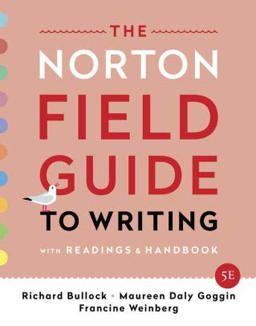 THE
NORTON
FIELD
GUIDE
TO WRITING

WITH READINGS & HANDBOOK

5E

Richard Bullock • Maureen Daly Goggin
Francine Weinberg